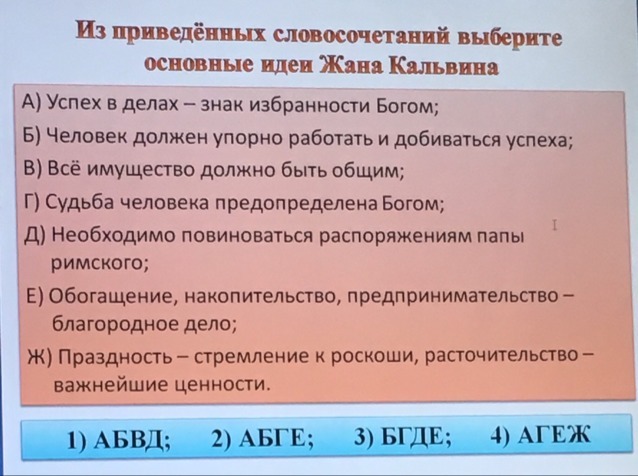 Из приведённых словосочетаний выберите основные идеи Жана Кальвина

А) Успех в делах – знак избранности Богом;

Б) Человек должен упорно работать и добиваться успеха;

В) Всё имущество должно быть общим;

Г) Судьба человека предопределена Богом;

Д) Необходимо повиноваться распоряжениям папы римского;

Е) Обогащение, накопительство, предпринимательство – благородное дело;

Ж) Праздность – стремление к роскоши, расточительство – важнейшие ценности.

1) АБВД; 2) АБГЕ; 3) БГДЕ; 4) АГЕЖ